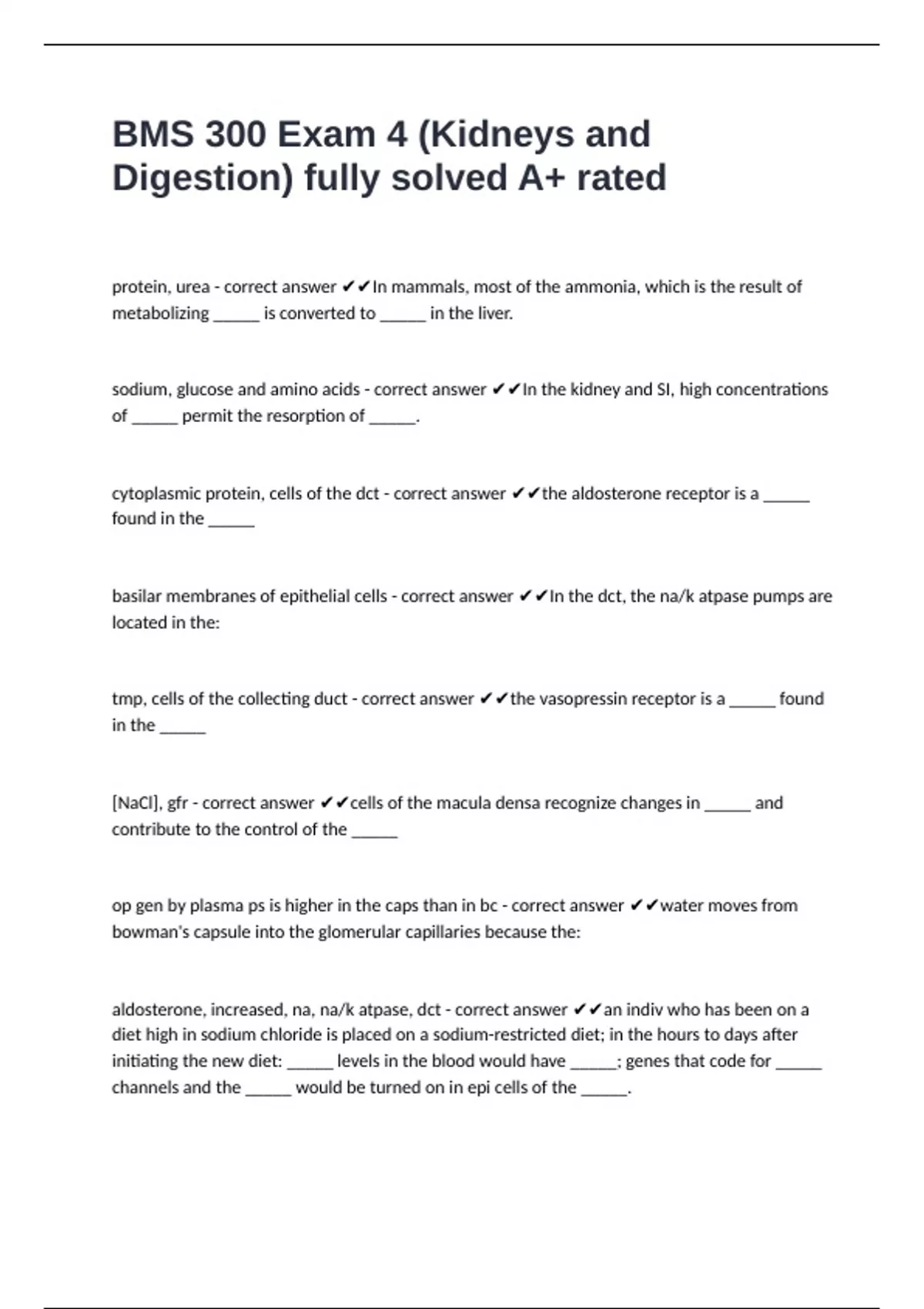 BMS 300 Exam 4 (Kidneys and Digestion) fully solved A+ rated

protein, urea - correct answer ✔✔In mammals, most of the ammonia, which is the result of metabolizing _____ is converted to _____ in the liver.

sodium, glucose and amino acids - correct answer ✔✔In the kidney and SI, high concentrations of _____ permit the resorption of _____.

cytoplasmic protein, cells of the dct - correct answer ✔✔the aldosterone receptor is a _____ found in the _____

basilar membranes of epithelial cells - correct answer ✔✔In the dct, the na/k atpase pumps are located in the:

tmp, cells of the collecting duct - correct answer ✔✔the vasopressin receptor is a _____ found in the _____

[NaCl], gfr - correct answer ✔✔cells of the macula densa recognize changes in _____ and contribute to the control of the _____

op gen by plasma ps is higher in the caps than in bc - correct answer ✔✔water moves from bowman's capsule into the glomerular capillaries because the:

aldosterone, increased, na, na/k atpase, dct - correct answer ✔✔an indiv who has been on a diet high in sodium chloride is placed on a sodium-restricted diet; in the hours to days after initiating the new diet: _____ levels in the blood would have _____; genes that code for _____ channels and the _____ would be turned on in epi cells of the _____.